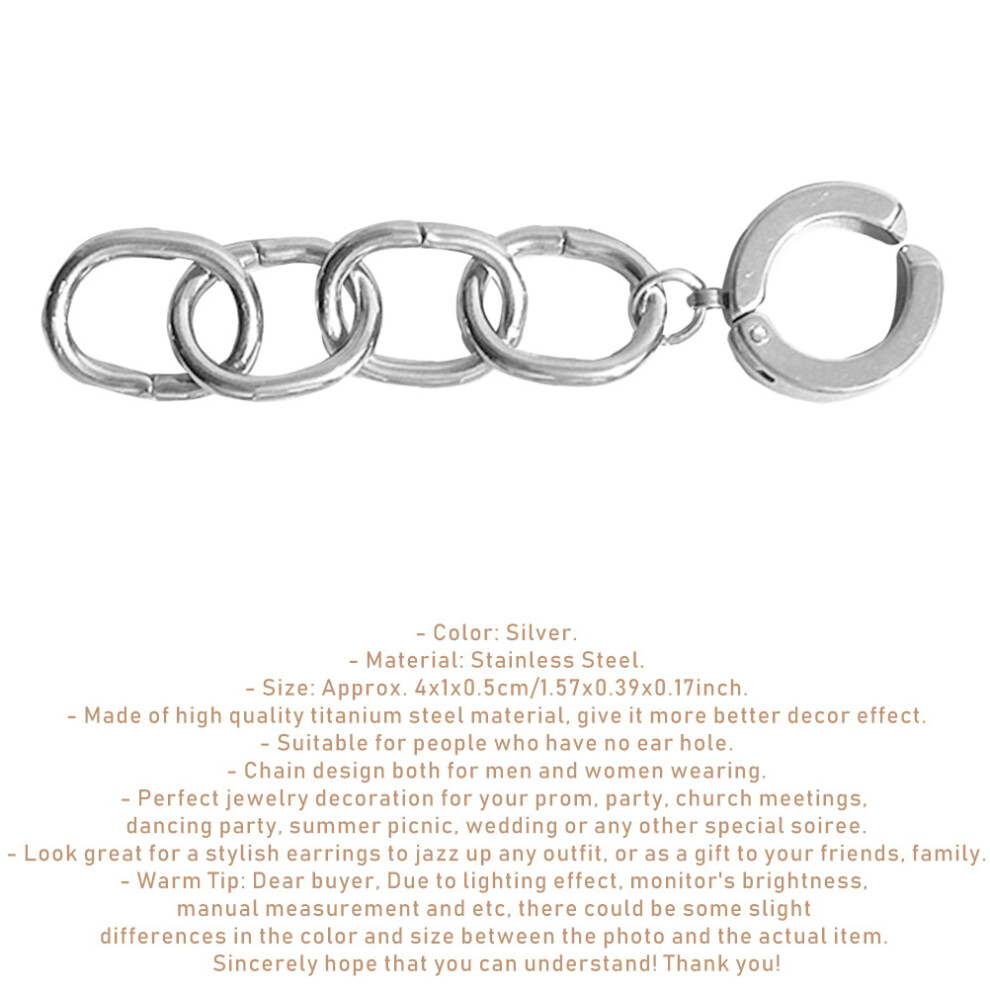 - Color: Silver.
- Material: Stainless Steel.
- Size: Approx. 4x1x0.5cm/1.57x0.39x0.17inch.
- Made of high quality titanium steel material, give it more better decor effect.
- Suitable for people who have no ear hole.
- Chain design both for men and women wearing.
- Perfect jewelry decoration for your prom, party, church meetings, dancing party, summer picnic, wedding or any other special soiree.
- Look great for a stylish earrings to jazz up any outfit, or as a gift to your friends, family.
- Warm Tip: Dear buyer, Due to lighting effect, monitor's brightness, manual measurement and etc, there could be some slight differences in the color and size between the photo and the actual item. Sincerely hope that you can understand! Thank you!